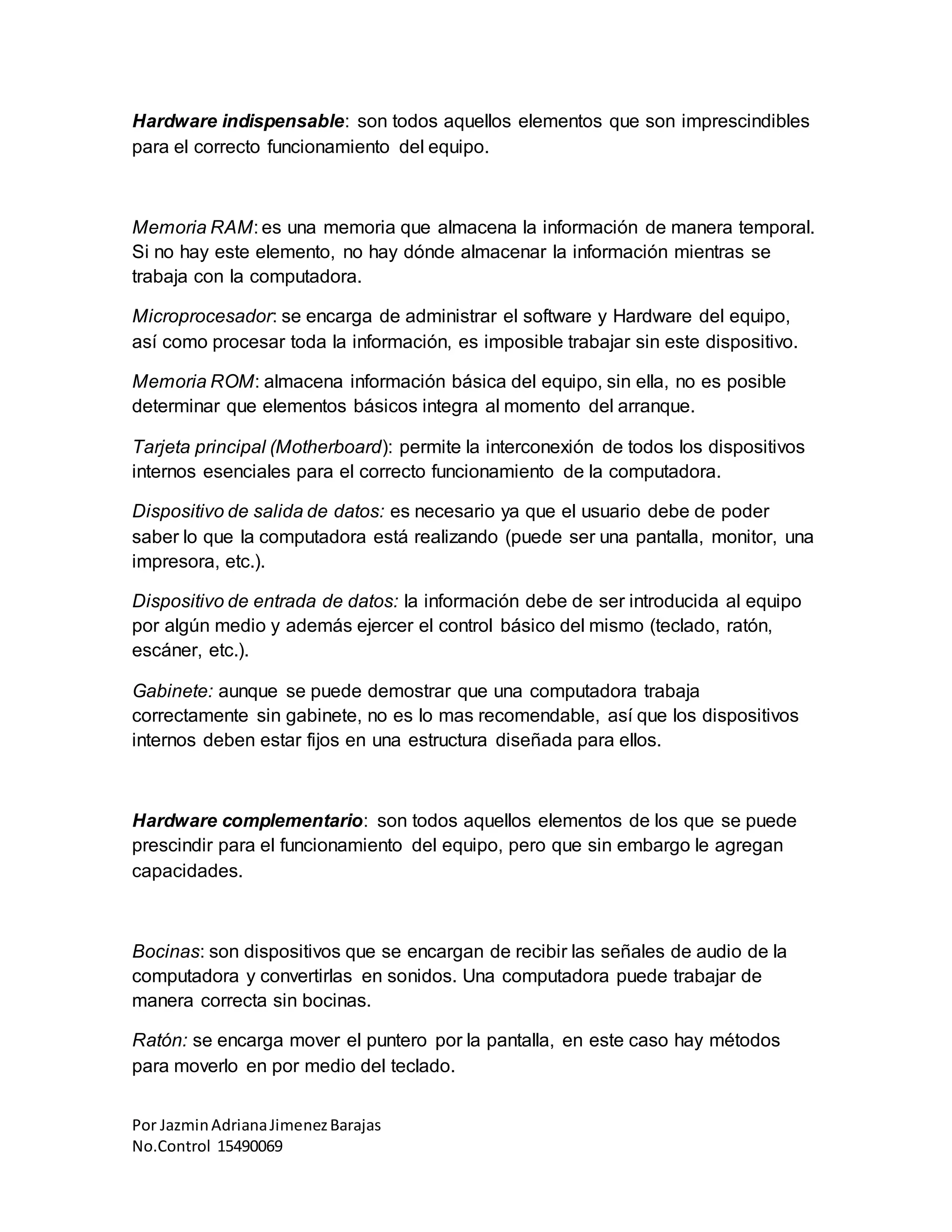 Hardware indispensable: son todos aquellos elementos que son imprescindibles para el correcto funcionamiento del equipo.

Memoria RAM: es una memoria que almacena la información de manera temporal. Si no hay este elemento, no hay dónde almacenar la información mientras se trabaja con la computadora.

Microprocesador: se encarga de administrar el software y Hardware del equipo, así como procesar toda la información, es imposible trabajar sin este dispositivo.

Memoria ROM: almacena información básica del equipo, sin ella, no es posible determinar que elementos básicos integra al momento del arranque.

Tarjeta principal (Motherboard): permite la interconexión de todos los dispositivos internos esenciales para el correcto funcionamiento de la computadora.

Dispositivo de salida de datos: es necesario ya que el usuario debe de poder saber lo que la computadora está realizando (puede ser una pantalla, monitor, una impresora, etc.).

Dispositivo de entrada de datos: la información debe de ser introducida al equipo por algún medio y además ejercer el control básico del mismo (teclado, ratón, escáner, etc.).

Gabinete: aunque se puede demostrar que una computadora trabaja correctamente sin gabinete, no es lo mas recomendable, así que los dispositivos internos deben estar fijos en una estructura diseñada para ellos.

Hardware complementario: son todos aquellos elementos de los que se puede prescindir para el funcionamiento del equipo, pero que sin embargo le agregan capacidades.

Bocinas: son dispositivos que se encargan de recibir las señales de audio de la computadora y convertirlas en sonidos. Una computadora puede trabajar de manera correcta sin bocinas.

Ratón: se encarga mover el puntero por la pantalla, en este caso hay métodos para moverlo en por medio del teclado.

Por Jazmin Adriana Jimenez Barajas
No.Control 15490069